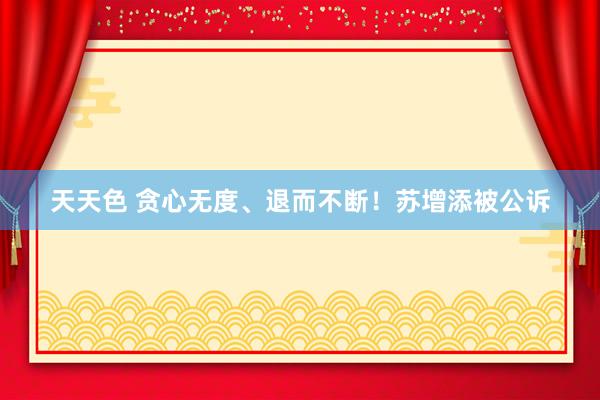 天天色 贪心无度、退而不断！苏增添被公诉